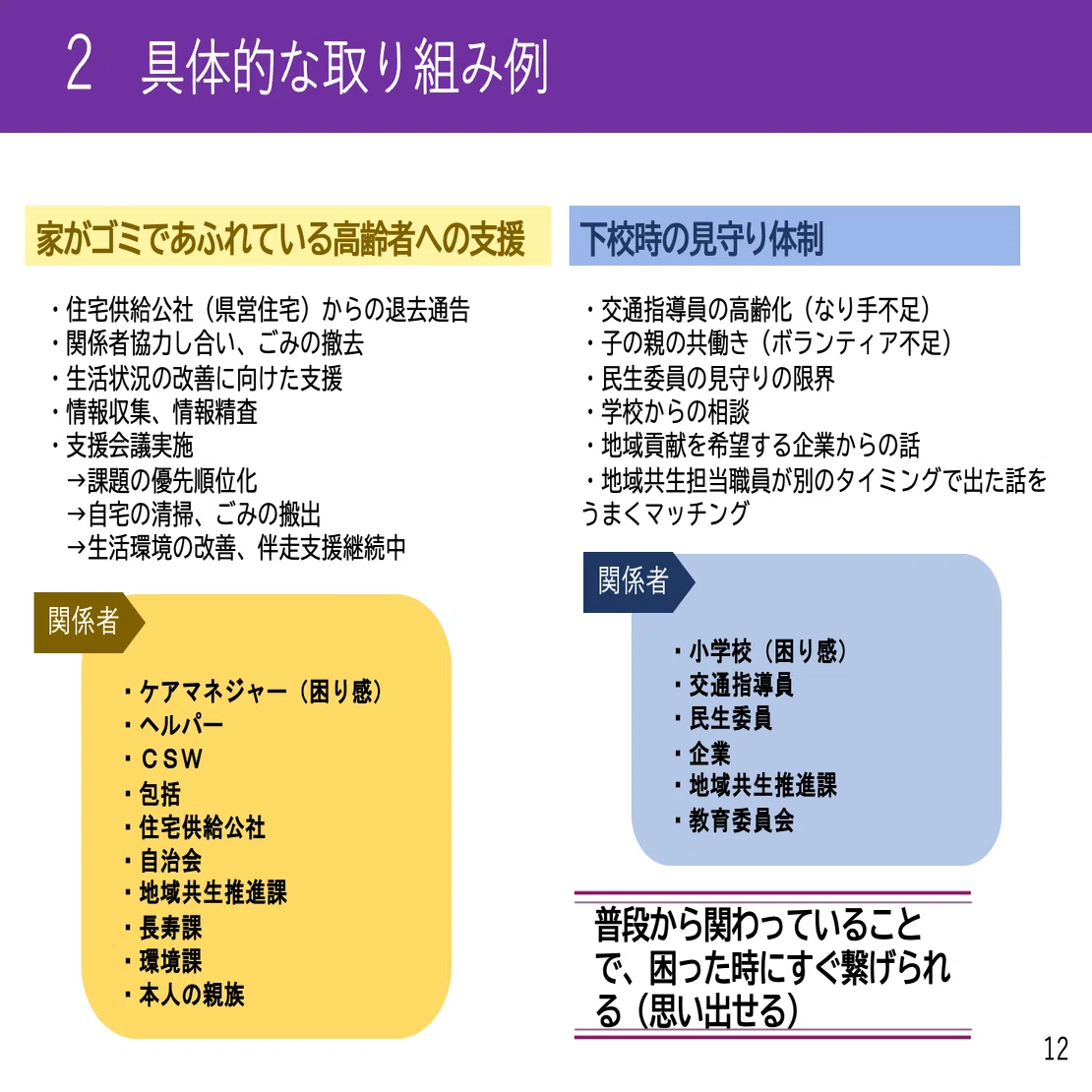 2　具体的な取り組み例

家がゴミであふれている高齢者への支援

・住宅供給公社（県営住宅）からの退去通告
・関係者協力し合い、ごみの撤去
・生活状況の改善に向けた支援
・情報収集、情報精査
・支援会議実施
→課題の優先順位化
→自宅の清掃、ごみの搬出
→生活環境の改善、伴走支援継続中

関係者

・ケアマネジャー（困り感）
・ヘルパー
・ＣＳＷ
・包括
・住宅供給公社
・自治会
・地域共生推進課
・長寿課
・環境課
・本人の親族

下校時の見守り体制

・交通指導員の高齢化（なり手不足）
・子の親の共働き（ボランティア不足）
・民生委員の見守りの限界
・学校からの相談
・地域貢献を希望する企業からの話
・地域共生担当職員が別のタイミングで出た話をうまくマッチング

関係者

・小学校（困り感）
・交通指導員
・民生委員
・企業
・地域共生推進課
・教育委員会

普段から関わっていることで、困った時にすぐ繋げられる（思い出せる）

12